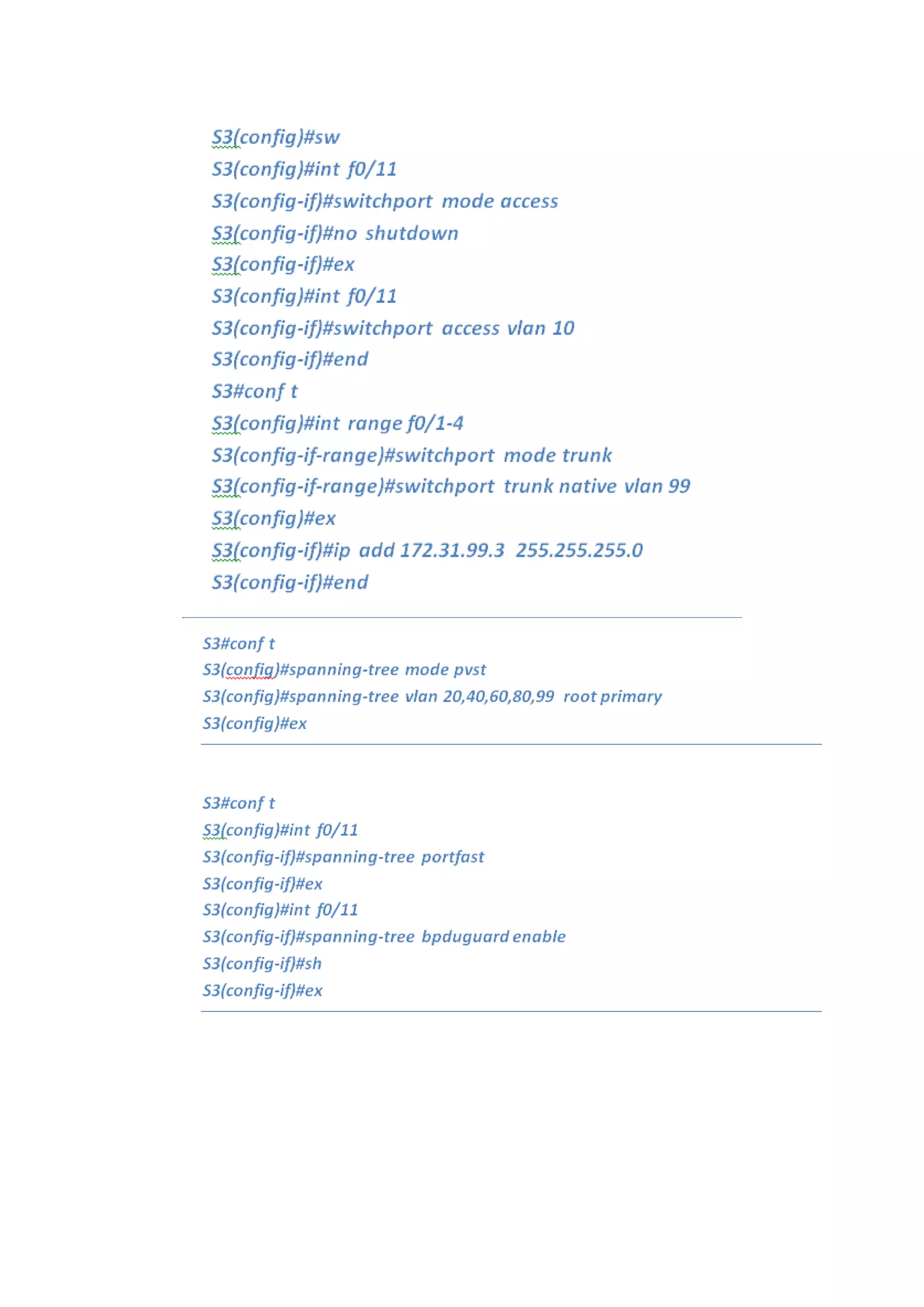 S3(config)#sw
S3(config)#int f0/11
S3(config-if)#switchport mode access
S3(config-if)#no shutdown
S3(config-if)#ex
S3(config)#int f0/11
S3(config-if)#switchport access vlan 10
S3(config-if)#end
S3#conf t
S3(config)#int range f0/1-4
S3(config-if-range)#switchport mode trunk
S3(config-if-range)#switchport trunk native vlan 99
S3(config)#ex
S3(config-if)#ip add 172.31.99.3 255.255.255.0
S3(config-if)#end

S3#conf t
S3(config)#spanning-tree mode pvst
S3(config)#spanning-tree vlan 20,40,60,80,99 root primary
S3(config)#ex

S3#conf t
S3(config)#int f0/11
S3(config-if)#spanning-tree portfast
S3(config-if)#ex
S3(config)#int f0/11
S3(config-if)#spanning-tree bpduguard enable
S3(config-if)#sh
S3(config-if)#ex